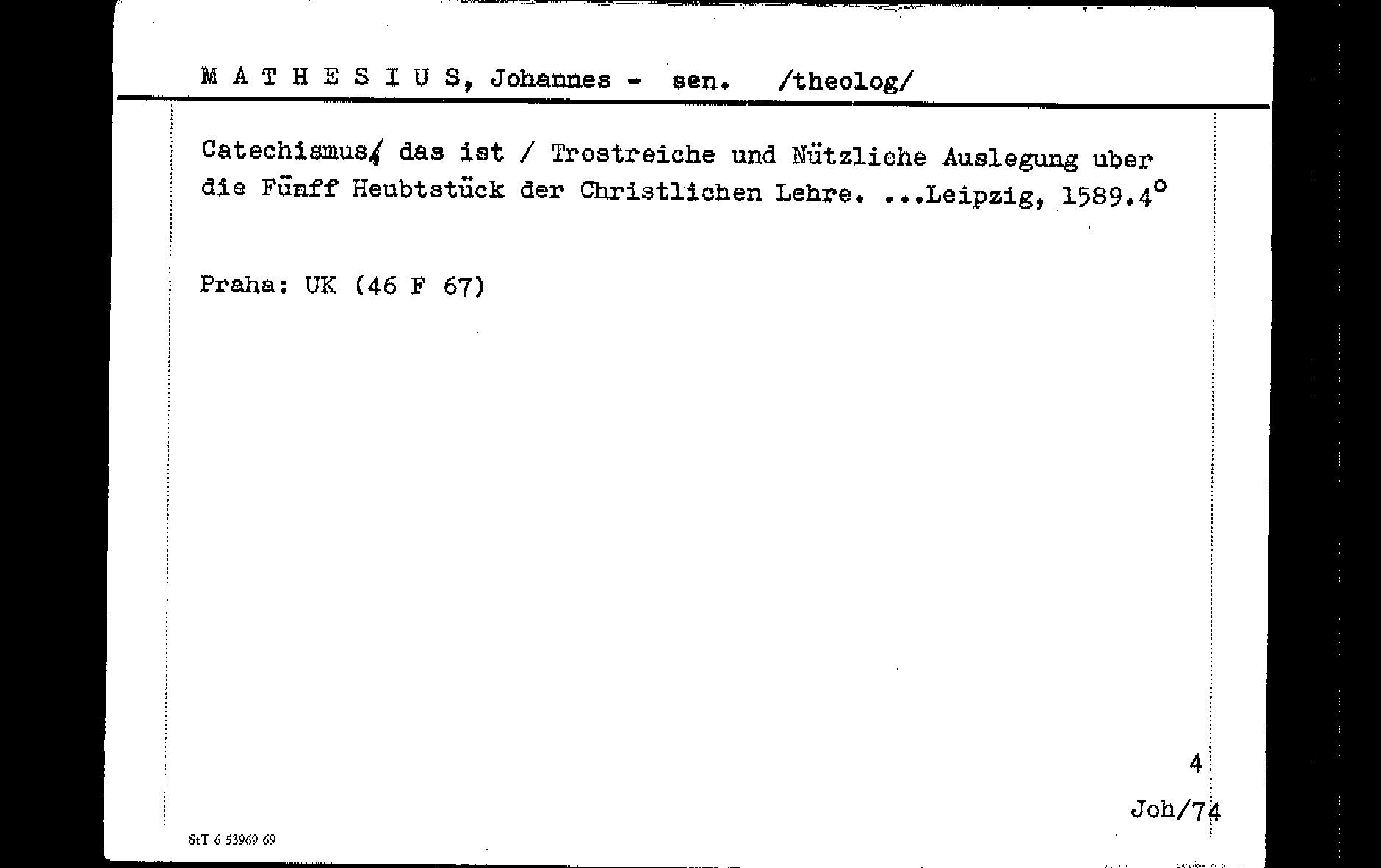 M A T H E S I U S, Johannes - sen. /theolog/

Catechismus/ das ist / Trostreiche und Nützliche Auslegung uber die Fünff Heubtstück der Christlichen Lehre. ...Leipzig, 1589.4°

Praha: UK (46 F 67)

4

Joh/74

StT 6 53969 69